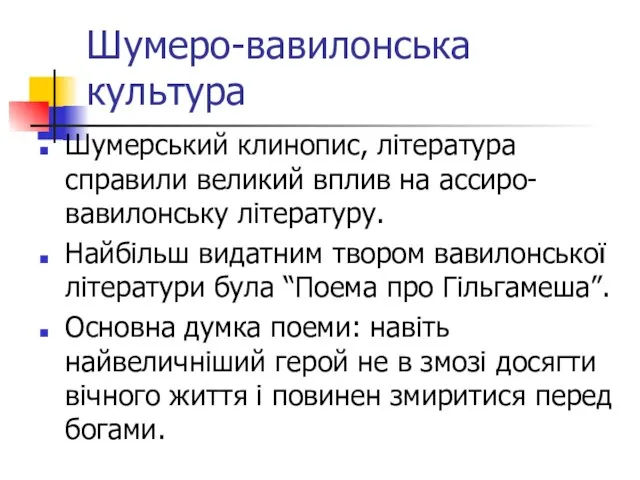 Шумеро-вавилонська культура

Шумерський клинопис, література справили великий вплив на ассиро-вавилонську літературу.

Найбільш видатним твором вавилонської літератури була “Поема про Гільгамеша”.

Основна думка поеми: навіть найвеличніший герой не в змозі досягти вічного життя і повинен змиритися перед богами.